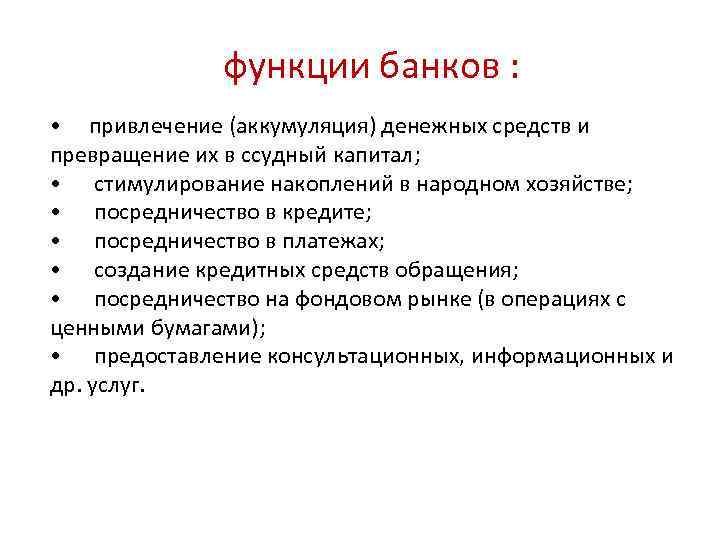 функции банков :

• привлечение (аккумуляция) денежных средств и превращение их в ссудный капитал;
• стимулирование накоплений в народном хозяйстве;
• посредничество в кредите;
• посредничество в платежах;
• создание кредитных средств обращения;
• посредничество на фондовом рынке (в операциях с ценными бумагами);
• предоставление консультационных, информационных и др. услуг.